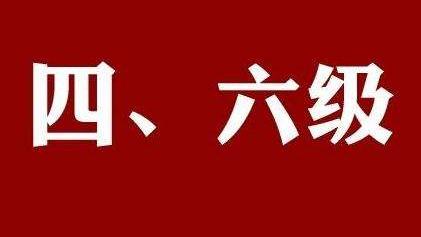 四、六级